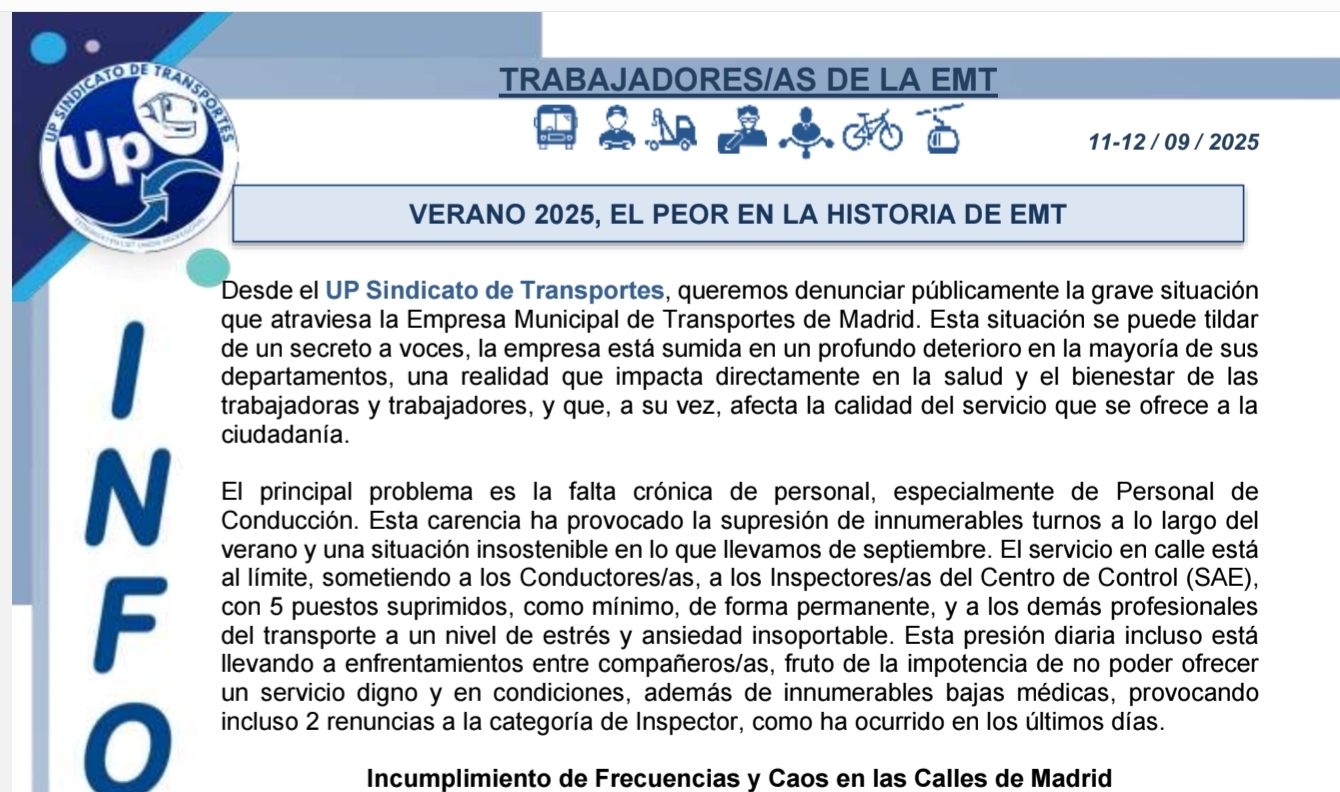 UP SINDICATO DE TRANSPORTES

Up

TRABAJADORES/AS DE LA EMT

11-12 / 09 / 2025

VERANO 2025, EL PEOR EN LA HISTORIA DE EMT

INFO

Desde el UP Sindicato de Transportes, queremos denunciar públicamente la grave situación que atraviesa la Empresa Municipal de Transportes de Madrid. Esta situación se puede tildar de un secreto a voces, la empresa está sumida en un profundo deterioro en la mayoría de sus departamentos, una realidad que impacta directamente en la salud y el bienestar de las trabajadoras y trabajadores, y que, a su vez, afecta la calidad del servicio que se ofrece a la ciudadanía.

El principal problema es la falta crónica de personal, especialmente de Personal de Conducción. Esta carencia ha provocado la supresión de innumerables turnos a lo largo del verano y una situación insostenible en lo que llevamos de septiembre. El servicio en calle está al límite, sometiendo a los Conductores/as, a los Inspectores/as del Centro de Control (SAE), con 5 puestos suprimidos, como mínimo, de forma permanente, y a los demás profesionales del transporte a un nivel de estrés y ansiedad insoportable. Esta presión diaria incluso está llevando a enfrentamientos entre compañeros/as, fruto de la impotencia de no poder ofrecer un servicio digno y en condiciones, además de innumerables bajas médicas, provocando incluso 2 renuncias a la categoría de Inspector, como ha ocurrido en los últimos días.

Incumplimiento de Frecuencias y Caos en las Calles de Madrid